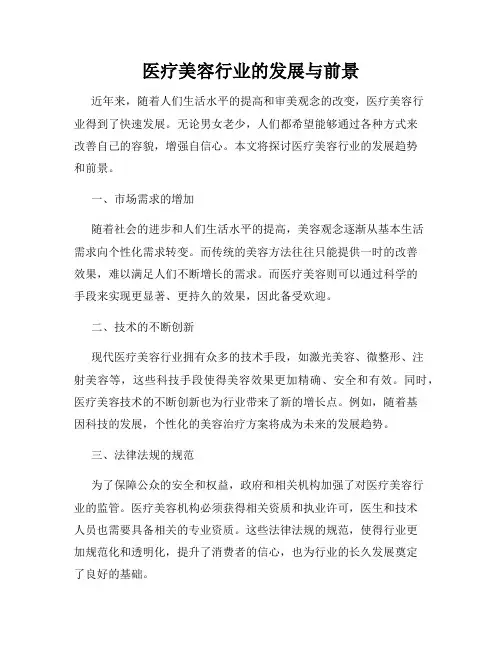 医疗美容行业的发展与前景

近年来，随着人们生活水平的提高和审美观念的改变，医疗美容行业得到了快速发展。无论男女老少，人们都希望能够通过各种方式来改善自己的容貌，增强自信心。本文将探讨医疗美容行业的发展趋势和前景。

一、市场需求的增加

随着社会的进步和人们生活水平的提高，美容观念逐渐从基本生活需求向个性化需求转变。而传统的美容方法往往只能提供一时的改善效果，难以满足人们不断增长的需求。而医疗美容则可以通过科学的手段来实现更显著、更持久的效果，因此备受欢迎。

二、技术的不断创新

现代医疗美容行业拥有众多的技术手段，如激光美容、微整形、注射美容等，这些科技手段使得美容效果更加精确、安全和有效。同时，医疗美容技术的不断创新也为行业带来了新的增长点。例如，随着基因科技的发展，个性化的美容治疗方案将成为未来的发展趋势。

三、法律法规的规范

为了保障公众的安全和权益，政府和相关机构加强了对医疗美容行业的监管。医疗美容机构必须获得相关资质和执业许可，医生和技术人员也需要具备相关的专业资质。这些法律法规的规范，使得行业更加规范化和透明化，提升了消费者的信心，也为行业的长久发展奠定了良好的基础。